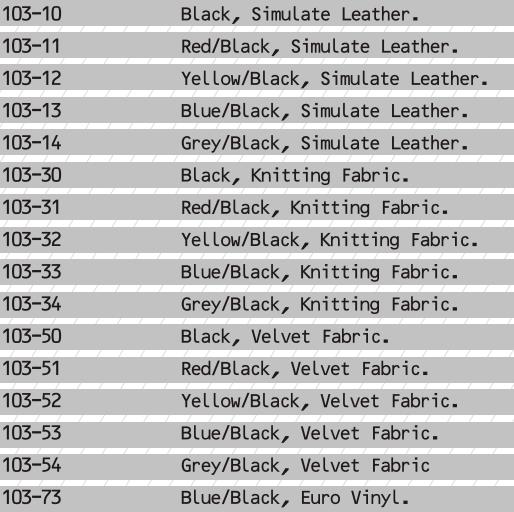 | 103-10 | Black, Simulate Leather. |
|---|---|
| 103-11 | Red/Black, Simulate Leather. |
| 103-12 | Yellow/Black, Simulate Leather. |
| 103-13 | Blue/Black, Simulate Leather. |
| 103-14 | Grey/Black, Simulate Leather. |
| 103-30 | Black, Knitting Fabric. |
| 103-31 | Red/Black, Knitting Fabric. |
| 103-32 | Yellow/Black, Knitting Fabric. |
| 103-33 | Blue/Black, Knitting Fabric. |
| 103-34 | Grey/Black, Knitting Fabric. |
| 103-50 | Black, Velvet Fabric. |
| 103-51 | Red/Black, Velvet Fabric. |
| 103-52 | Yellow/Black, Velvet Fabric. |
| 103-53 | Blue/Black, Velvet Fabric. |
| 103-54 | Grey/Black, Velvet Fabric |
| 103-73 | Blue/Black, Euro Vinyl. |